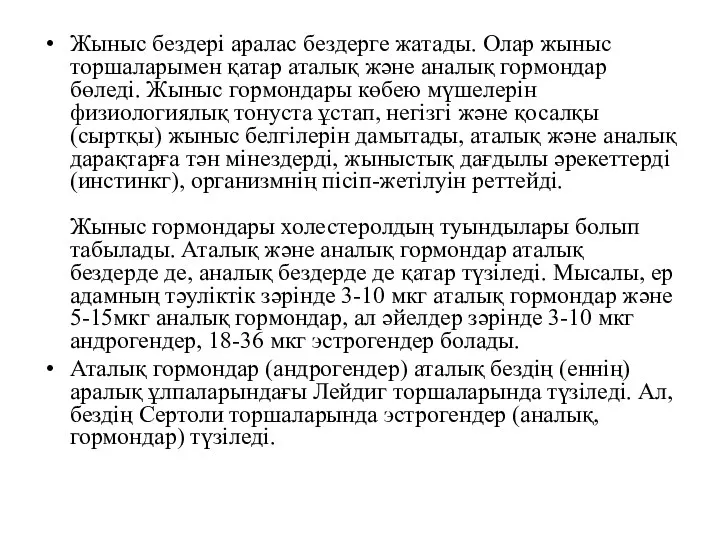 • Жыныс бездері аралас бездерге жатады. Олар жыныс торшаларымен қатар аталық және аналық гормондар бөледі. Жыныс гормондары көбею мүшелерін физиологиялық тонуста ұстап, негізгі және қосалқы (сыртқы) жыныс белгілерін дамытады, аталық және аналық дарақтарға тән мінездерді, жыныстық дағдылы әрекеттерді (инстинкг), организмнің пісіп-жетілуін реттейді.

Жыныс гормондары холестеролдың туындылары болып табылады. Аталық және аналық гормондар аталық бездерде де, аналық бездерде де қатар түзіледі. Мысалы, ер адамның тәуліктік зәрінде 3-10 мкг аталық гормондар және 5-15мкг аналық гормондар, ал әйелдер зәрінде 3-10 мкг андрогендер, 18-36 мкг эстрогендер болады.

• Аталық гормондар (андрогендер) аталық бездің (еннің) аралық ұлпаларындағы Лейдиг торшаларында түзіледі. Ал, бездің Сертоли торшаларында эстрогендер (аналық, гормондар) түзіледі.